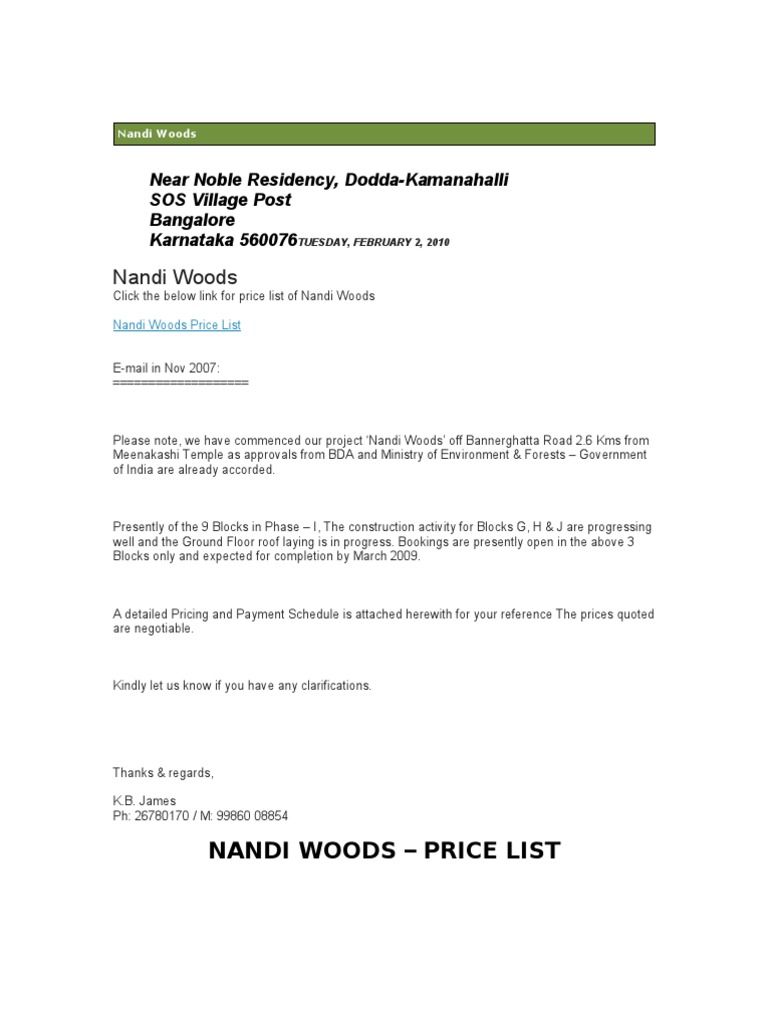 Nandi Woods

Near Noble Residency, Dodda-Kamanahalli
SOS Village Post
Bangalore
Karnataka 560076TUESDAY, FEBRUARY 2, 2010

Nandi Woods
Click the below link for price list of Nandi Woods

Nandi Woods Price List

E-mail in Nov 2007:
===================

Please note, we have commenced our project 'Nandi Woods' off Bannerghatta Road 2.6 Kms from Meenakashi Temple as approvals from BDA and Ministry of Environment & Forests – Government of India are already accorded.

Presently of the 9 Blocks in Phase – I, The construction activity for Blocks G, H & J are progressing well and the Ground Floor roof laying is in progress. Bookings are presently open in the above 3 Blocks only and expected for completion by March 2009.

A detailed Pricing and Payment Schedule is attached herewith for your reference The prices quoted are negotiable.

Kindly let us know if you have any clarifications.

Thanks & regards,

K.B. James
Ph: 26780170 / M: 99860 08854

NANDI WOODS – PRICE LIST